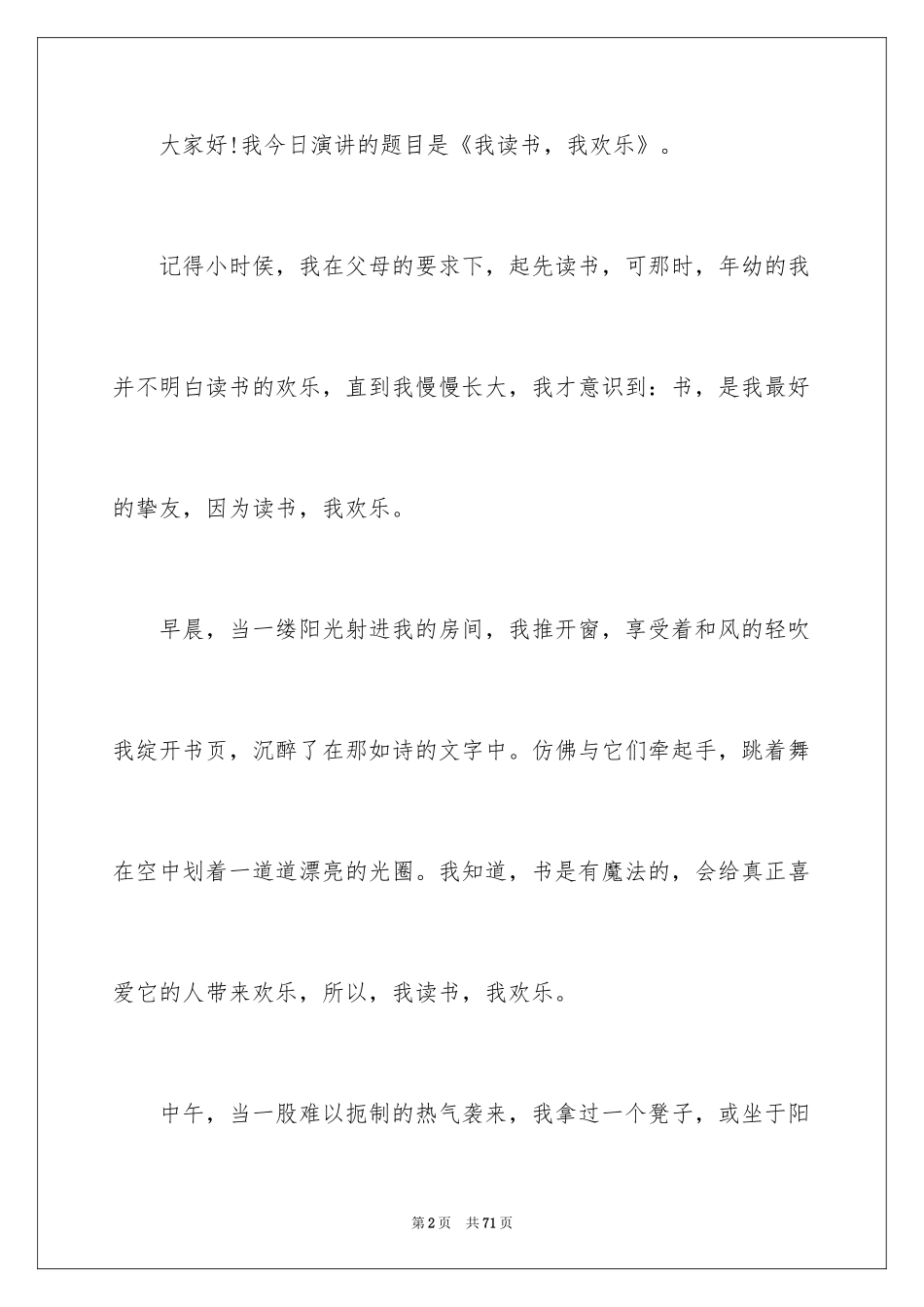 大家好!我今日演讲的题目是《我读书，我欢乐》。

记得小时侯，我在父母的要求下，起先读书，可那时，年幼的我并不明白读书的欢乐，直到我慢慢长大，我才意识到：书，是我最好的挚友，因为读书，我欢乐。

早晨，当一缕阳光射进我的房间，我推开窗，享受着和风的轻吹我绽开书页，沉醉了在那如诗的文字中。仿佛与它们牵起手，跳着舞在空中划着一道道漂亮的光圈。我知道，书是有魔法的，会给真正喜爱它的人带来欢乐，所以，我读书，我欢乐。

中午，当一股难以扼制的热气袭来，我拿过一个凳子，或坐于阳

第2页 共71页